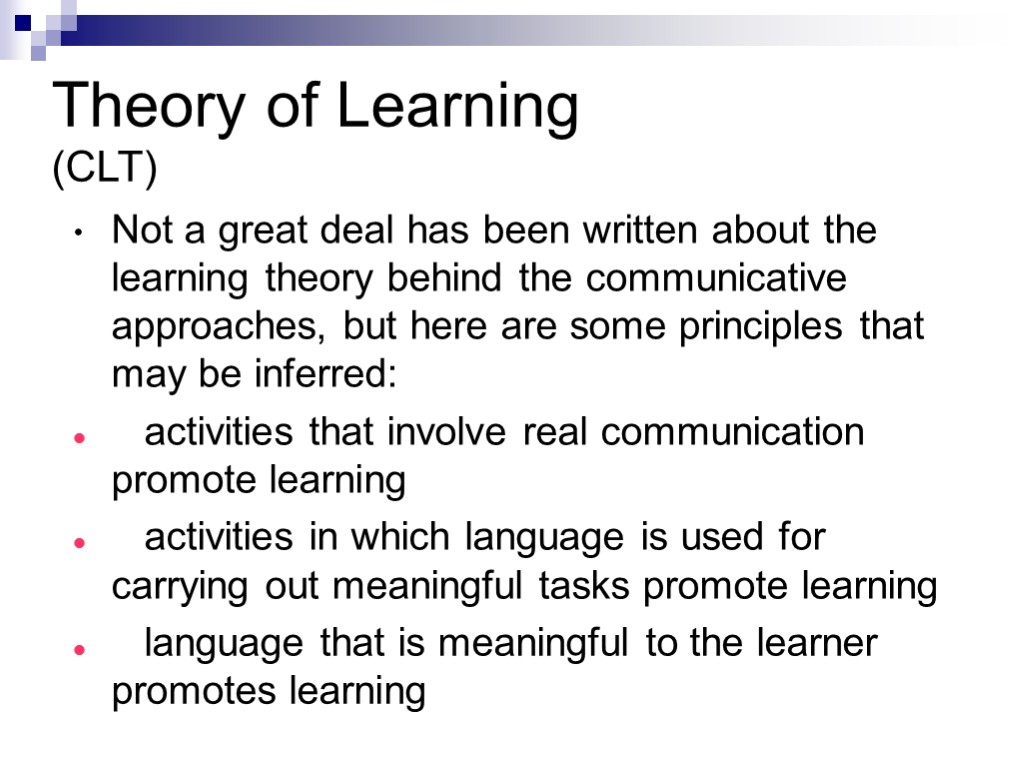 Theory of Learning
(CLT)

• Not a great deal has been written about the learning theory behind the communicative approaches, but here are some principles that may be inferred:

• activities that involve real communication promote learning

• activities in which language is used for carrying out meaningful tasks promote learning

• language that is meaningful to the learner promotes learning